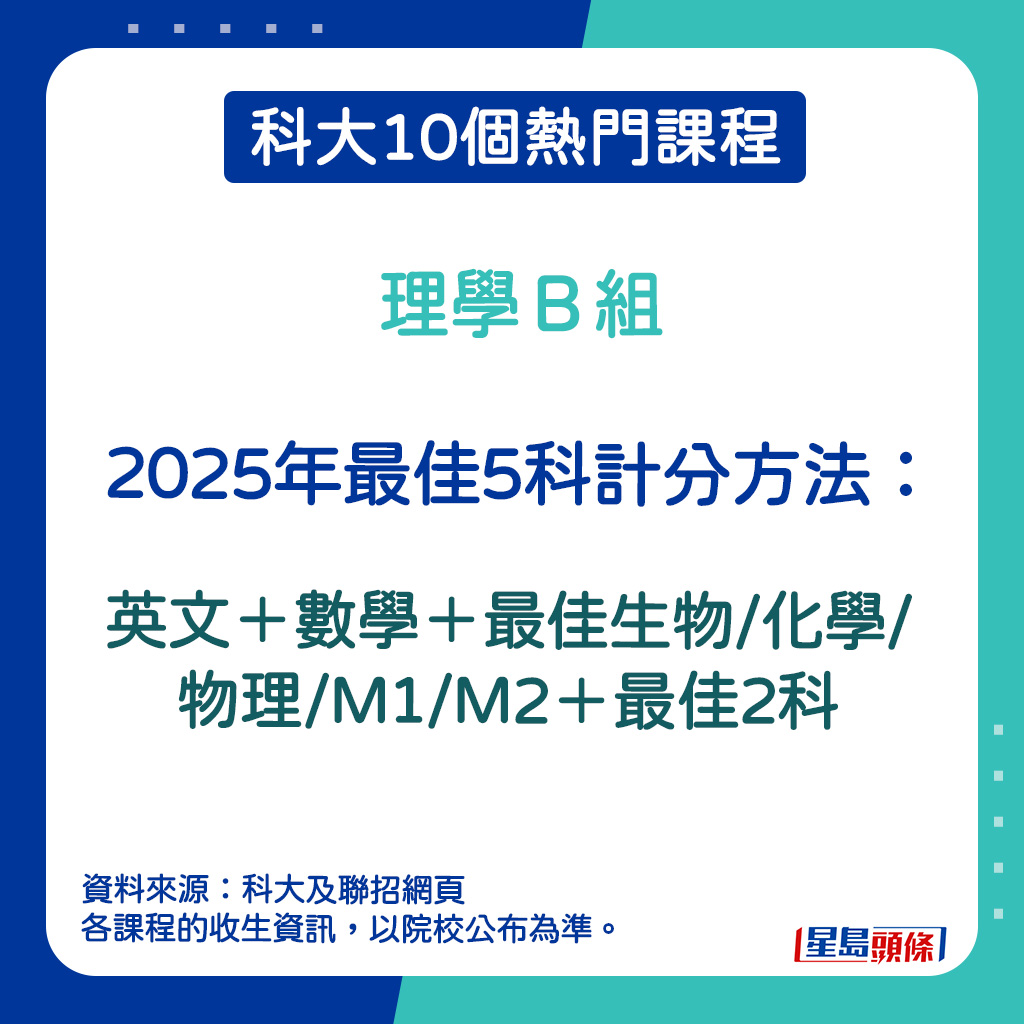 科大10個熱門課程

理學B組

2025年最佳5科計分方法：

英文＋數學＋最佳生物/化學/物理/M1/M2＋最佳2科

資料來源：科大及聯招網頁
各課程的收生資訊，以院校公布為準。

星島頭條